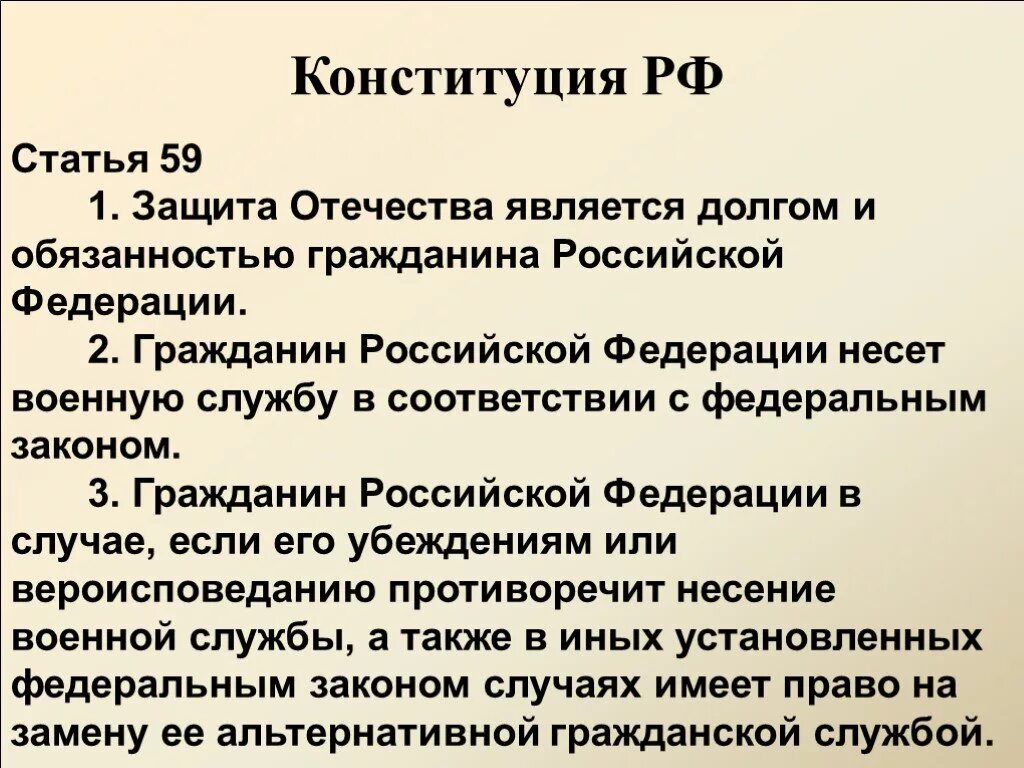 Конституция РФ

Статья 59

1. Защита Отечества является долгом и обязанностью гражданина Российской Федерации.

2. Гражданин Российской Федерации несет военную службу в соответствии с федеральным законом.

3. Гражданин Российской Федерации в случае, если его убеждениям или вероисповеданию противоречит несение военной службы, а также в иных установленных федеральным законом случаях имеет право на замену ее альтернативной гражданской службой.